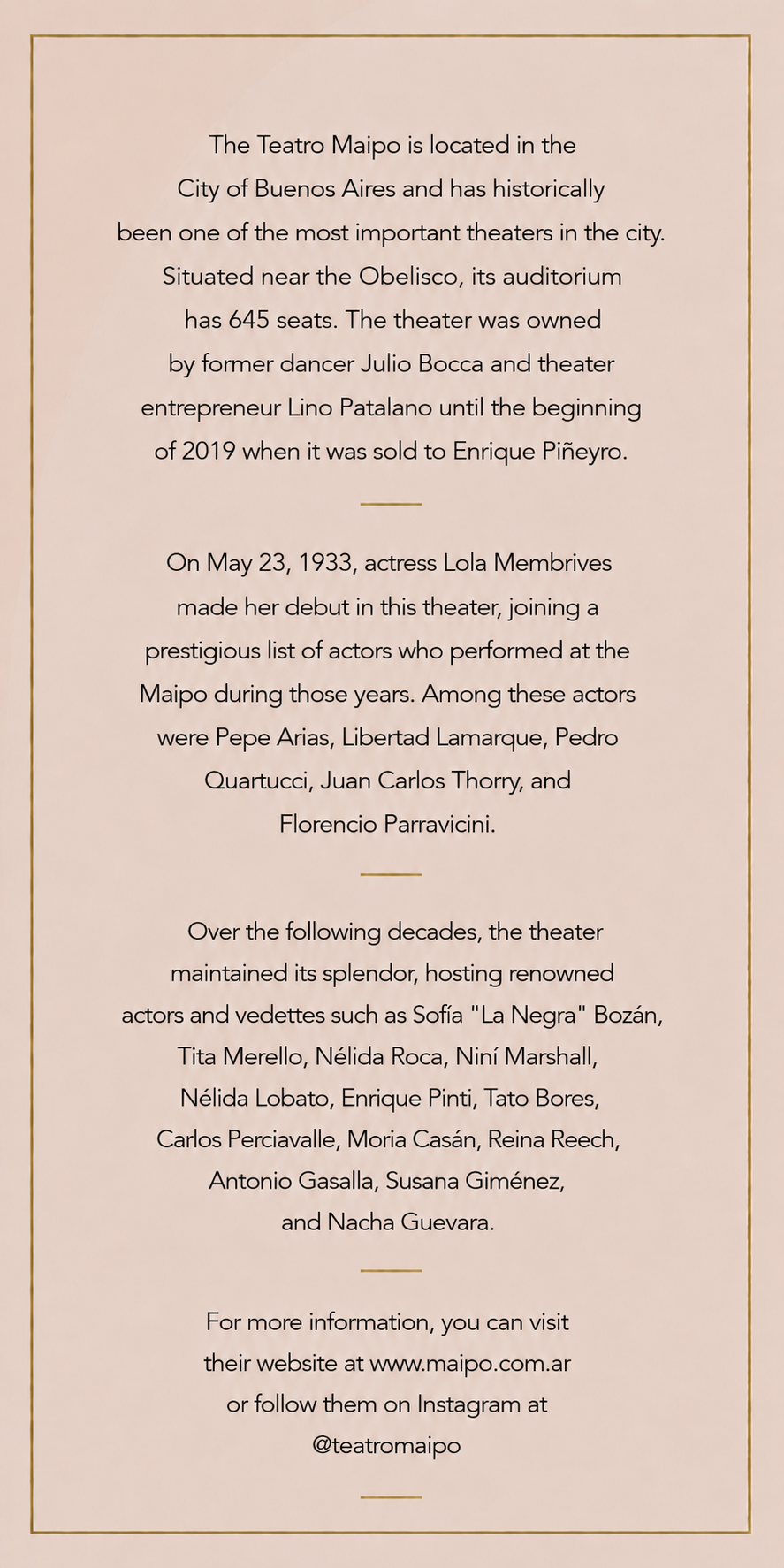 The Teatro Maipo is located in the City of Buenos Aires and has historically been one of the most important theaters in the city. Situated near the Obelisco, its auditorium has 645 seats. The theater was owned by former dancer Julio Bocca and theater entrepreneur Lino Patalano until the beginning of 2019 when it was sold to Enrique Piñeyro.

On May 23, 1933, actress Lola Membrives made her debut in this theater, joining a prestigious list of actors who performed at the Maipo during those years. Among these actors were Pepe Arias, Libertad Lamarque, Pedro Quartucci, Juan Carlos Thorry, and Florencio Parravicini.

Over the following decades, the theater maintained its splendor, hosting renowned actors and vedettes such as Sofía "La Negra" Bozán, Tita Merello, Nélida Roca, Niní Marshall, Nélida Lobato, Enrique Pinti, Tato Bores, Carlos Perciavalle, Moria Casán, Reina Reech, Antonio Gasalla, Susana Giménez, and Nacha Guevara.

For more information, you can visit their website at www.maipo.com.ar or follow them on Instagram at @teatromaipo